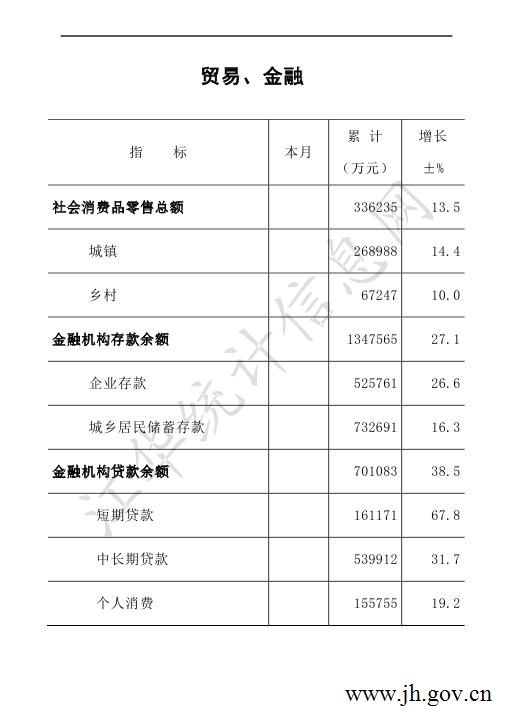 贸易、金融

| 指　　标 | 本月 | 累 计（万元） | 增长 ±% |
|---|---|---|---|
| 社会消费品零售总额 | | 336235 | 13.5 |
| 城镇 | | 268988 | 14.4 |
| 乡村 | | 67247 | 10.0 |
| 金融机构存款余额 | | 1347565 | 27.1 |
| 企业存款 | | 525761 | 26.6 |
| 城乡居民储蓄存款 | | 732691 | 16.3 |
| 金融机构贷款余额 | | 701083 | 38.5 |
| 短期贷款 | | 161171 | 67.8 |
| 中长期贷款 | | 539912 | 31.7 |
| 个人消费 | | 155755 | 19.2 |

江华统计信息网

www.jh.gov.cn